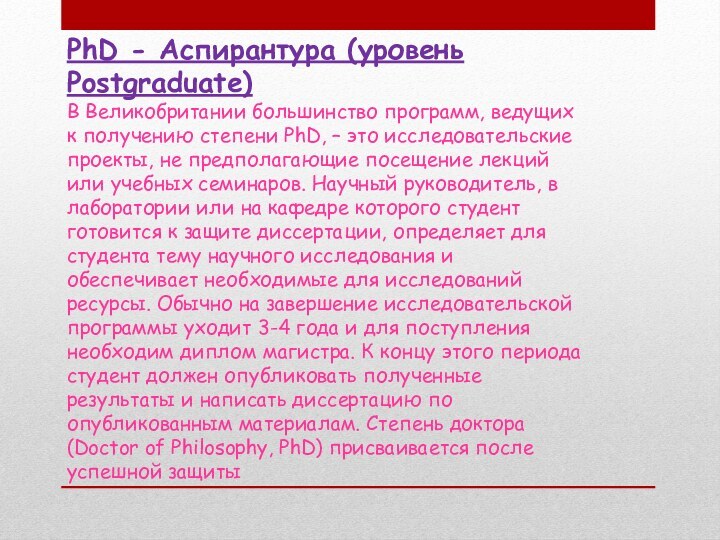 PhD - Аспирантура (уровень Postgraduate)

В Великобритании большинство программ, ведущих к получению степени PhD, – это исследовательские проекты, не предполагающие посещение лекций или учебных семинаров. Научный руководитель, в лаборатории или на кафедре которого студент готовится к защите диссертации, определяет для студента тему научного исследования и обеспечивает необходимые для исследований ресурсы. Обычно на завершение исследовательской программы уходит 3-4 года и для поступления необходим диплом магистра. К концу этого периода студент должен опубликовать полученные результаты и написать диссертацию по опубликованным материалам. Степень доктора (Doctor of Philosophy, PhD) присваивается после успешной защиты